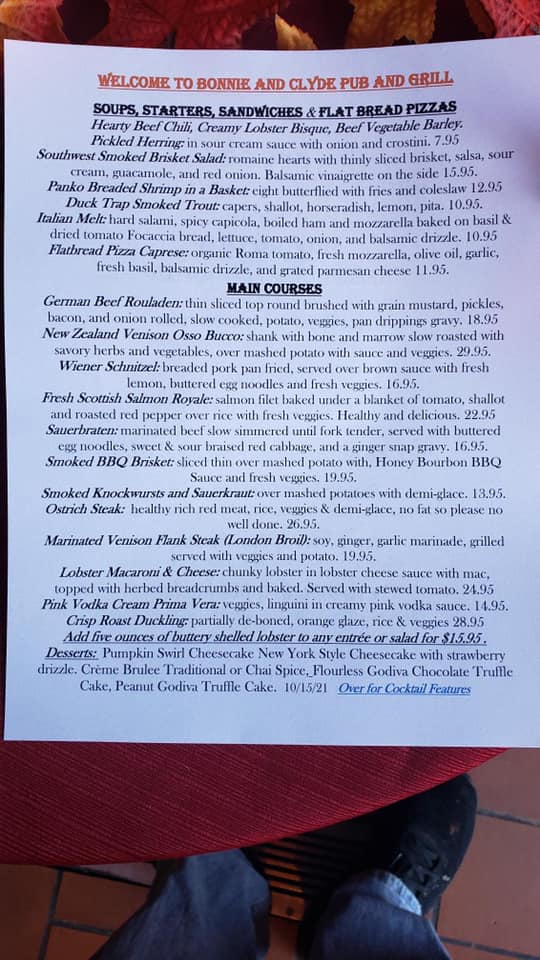 WELCOME TO BONNIE AND CLYDE PUB AND GRILL

SOUPS, STARTERS, SANDWICHES & FLAT BREAD PIZZAS

Hearty Beef Chili, Creamy Lobster Bisque, Beef Vegetable Barley.

Pickled Herring: in sour cream sauce with onion and crostini. 7.95

Southwest Smoked Brisket Salad: romaine hearts with thinly sliced brisket, salsa, sour cream, guacamole, and red onion. Balsamic vinaigrette on the side 15.95.

Panko Breaded Shrimp in a Basket: eight butterflied with fries and coleslaw 12.95

Duck Trap Smoked Trout: capers, shallot, horseradish, lemon, pita. 10.95.

Italian Melt: hard salami, spicy capicola, boiled ham and mozzarella baked on basil & dried tomato Focaccia bread, lettuce, tomato, onion, and balsamic drizzle. 10.95

Flatbread Pizza Caprese: organic Roma tomato, fresh mozzarella, olive oil, garlic, fresh basil, balsamic drizzle, and grated parmesan cheese 11.95.

MAIN COURSES

German Beef Rouladen: thin sliced top round brushed with grain mustard, pickles, bacon, and onion rolled, slow cooked, potato, veggies, pan drippings gravy. 18.95

New Zealand Venison Osso Bucco: shank with bone and marrow slow roasted with savory herbs and vegetables, over mashed potato with sauce and veggies. 29.95.

Wiener Schnitzel: breaded pork pan fried, served over brown sauce with fresh lemon, buttered egg noodles and fresh veggies. 16.95.

Fresh Scottish Salmon Royale: salmon filet baked under a blanket of tomato, shallot and roasted red pepper over rice with fresh veggies. Healthy and delicious. 22.95

Sauerbraten: marinated beef slow simmered until fork tender, served with buttered egg noodles, sweet & sour braised red cabbage, and a ginger snap gravy. 16.95.

Smoked BBQ Brisket: sliced thin over mashed potato with, Honey Bourbon BBQ Sauce and fresh veggies. 19.95.

Smoked Knockwursts and Sauerkraut: over mashed potatoes with demi-glace. 13.95.

Ostrich Steak: healthy rich red meat, rice, veggies & demi-glace, no fat so please no well done. 26.95.

Marinated Venison Flank Steak (London Broil): soy, ginger, garlic marinade, grilled served with veggies and potato. 19.95.

Lobster Macaroni & Cheese: chunky lobster in lobster cheese sauce with mac, topped with herbed breadcrumbs and baked. Served with stewed tomato. 24.95

Pink Vodka Cream Prima Vera: veggies, linguini in creamy pink vodka sauce. 14.95.

Crisp Roast Duckling: partially de-boned, orange glaze, rice & veggies 28.95

Add five ounces of buttery shelled lobster to any entrée or salad for $15.95.

Desserts: Pumpkin Swirl Cheesecake New York Style Cheesecake with strawberry drizzle. Crème Brulee Traditional or Chai Spice, Flourless Godiva Chocolate Truffle Cake, Peanut Godiva Truffle Cake. 10/15/21 Over for Cocktail Features